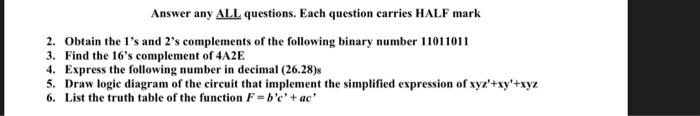 Answer any ALL questions. Each question carries HALF mark

2. Obtain the 1's and 2's complements of the following binary number 11011011
3. Find the 16's complement of 4A2E
4. Express the following number in decimal $(26.28)_8$
5. Draw logic diagram of the circuit that implement the simplified expression of xyz'+xy'+xyz
6. List the truth table of the function $F = b'c' + ac'$